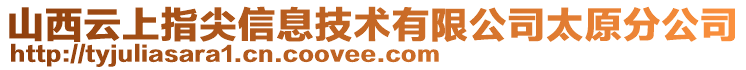 山西云上指尖信息技术有限公司太原分公司
http://tyjuliasara1.cn.coovee.com